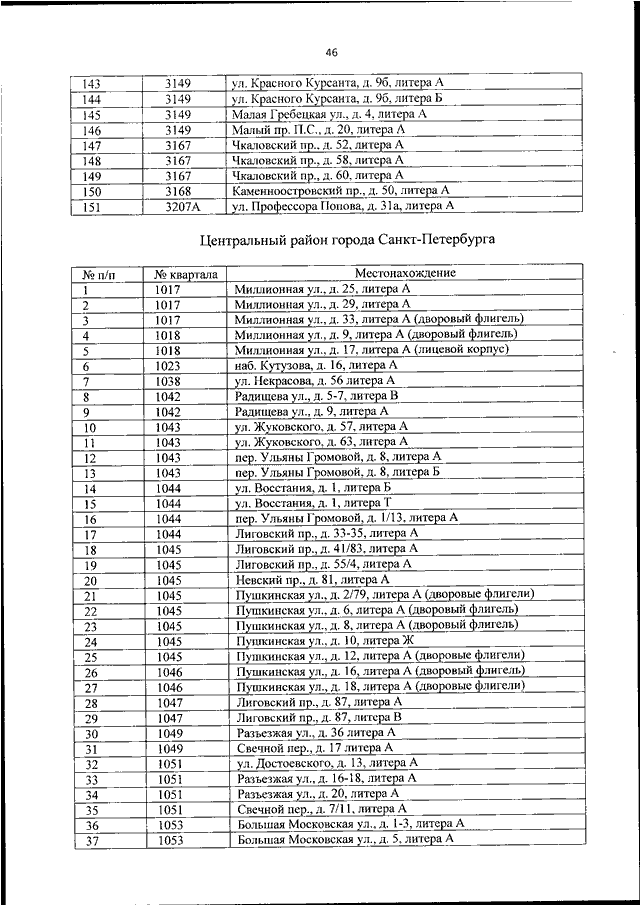 46

| 143 | 3149 | ул. Красного Курсанта, д. 9б, литера А |
|---|---|---|
| 144 | 3149 | ул. Красного Курсанта, д. 9б, литера Б |
| 145 | 3149 | Малая Гребецкая ул., д. 4, литера А |
| 146 | 3149 | Малый пр. П.С., д. 20, литера А |
| 147 | 3167 | Чкаловский пр., д. 52, литера А |
| 148 | 3167 | Чкаловский пр., д. 58, литера А |
| 149 | 3167 | Чкаловский пр., д. 60, литера А |
| 150 | 3168 | Каменноостровский пр., д. 50, литера А |
| 151 | 3207А | ул. Профессора Попова, д. 31а, литера А |

Центральный район города Санкт-Петербурга

| № п/п | № квартала | Местонахождение |
|---|---|---|
| 1 | 1017 | Миллионная ул., д. 25, литера А |
| 2 | 1017 | Миллионная ул., д. 29, литера А |
| 3 | 1017 | Миллионная ул., д. 33, литера А (дворовый флигель) |
| 4 | 1018 | Миллионная ул., д. 9, литера А (дворовый флигель) |
| 5 | 1018 | Миллионная ул., д. 17, литера А (лицевой корпус) |
| 6 | 1023 | наб. Кутузова, д. 16, литера А |
| 7 | 1038 | ул. Некрасова, д. 56 литера А |
| 8 | 1042 | Радищева ул., д. 5-7, литера В |
| 9 | 1042 | Радищева ул., д. 9, литера А |
| 10 | 1043 | ул. Жуковского, д. 57, литера А |
| 11 | 1043 | ул. Жуковского, д. 63, литера А |
| 12 | 1043 | пер. Ульяны Громовой, д. 8, литера А |
| 13 | 1043 | пер. Ульяны Громовой, д. 8, литера Б |
| 14 | 1044 | ул. Восстания, д. 1, литера Б |
| 15 | 1044 | ул. Восстания, д. 1, литера Т |
| 16 | 1044 | пер. Ульяны Громовой, д. 1/13, литера А |
| 17 | 1044 | Лиговский пр., д. 33-35, литера А |
| 18 | 1045 | Лиговский пр., д. 41/83, литера А |
| 19 | 1045 | Лиговский пр., д. 55/4, литера А |
| 20 | 1045 | Невский пр., д. 81, литера А |
| 21 | 1045 | Пушкинская ул., д. 2/79, литера А (дворовые флигели) |
| 22 | 1045 | Пушкинская ул., д. 6, литера А (дворовый флигель) |
| 23 | 1045 | Пушкинская ул., д. 8, литера А (дворовый флигель) |
| 24 | 1045 | Пушкинская ул., д. 10, литера Ж |
| 25 | 1045 | Пушкинская ул., д. 12, литера А (дворовые флигели) |
| 26 | 1046 | Пушкинская ул., д. 16, литера А (дворовый флигель) |
| 27 | 1046 | Пушкинская ул., д. 18, литера А (дворовые флигели) |
| 28 | 1047 | Лиговский пр., д. 87, литера А |
| 29 | 1047 | Лиговский пр., д. 87, литера В |
| 30 | 1049 | Разъезжая ул., д. 36 литера А |
| 31 | 1049 | Свечной пер., д. 17 литера А |
| 32 | 1051 | ул. Достоевского, д. 13, литера А |
| 33 | 1051 | Разъезжая ул., д. 16-18, литера А |
| 34 | 1051 | Разъезжая ул., д. 20, литера А |
| 35 | 1051 | Свечной пер., д. 7/11, литера А |
| 36 | 1053 | Большая Московская ул., д. 1-3, литера А |
| 37 | 1053 | Большая Московская ул., д. 5, литера А |